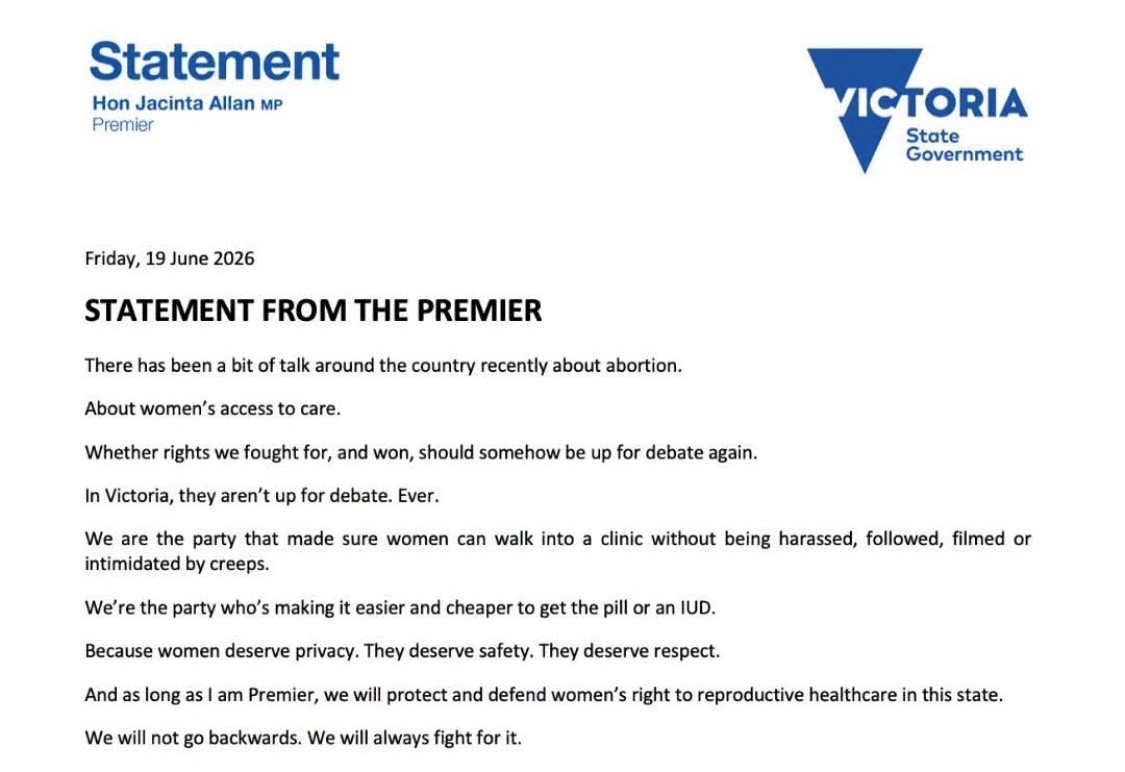 Statement
Hon Jacinta Allan MP
Premier

VICTORIA
State
Government

Friday, 19 June 2026

STATEMENT FROM THE PREMIER

There has been a bit of talk around the country recently about abortion.

About women's access to care.

Whether rights we fought for, and won, should somehow be up for debate again.

In Victoria, they aren't up for debate. Ever.

We are the party that made sure women can walk into a clinic without being harassed, followed, filmed or intimidated by creeps.

We're the party who's making it easier and cheaper to get the pill or an IUD.

Because women deserve privacy. They deserve safety. They deserve respect.

And as long as I am Premier, we will protect and defend women's right to reproductive healthcare in this state.

We will not go backwards. We will always fight for it.